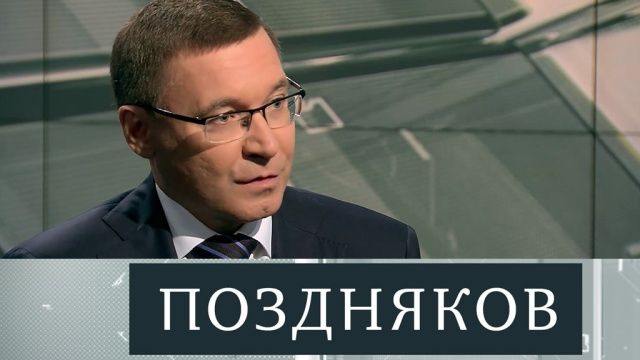 ПОЗДНЯКОВ